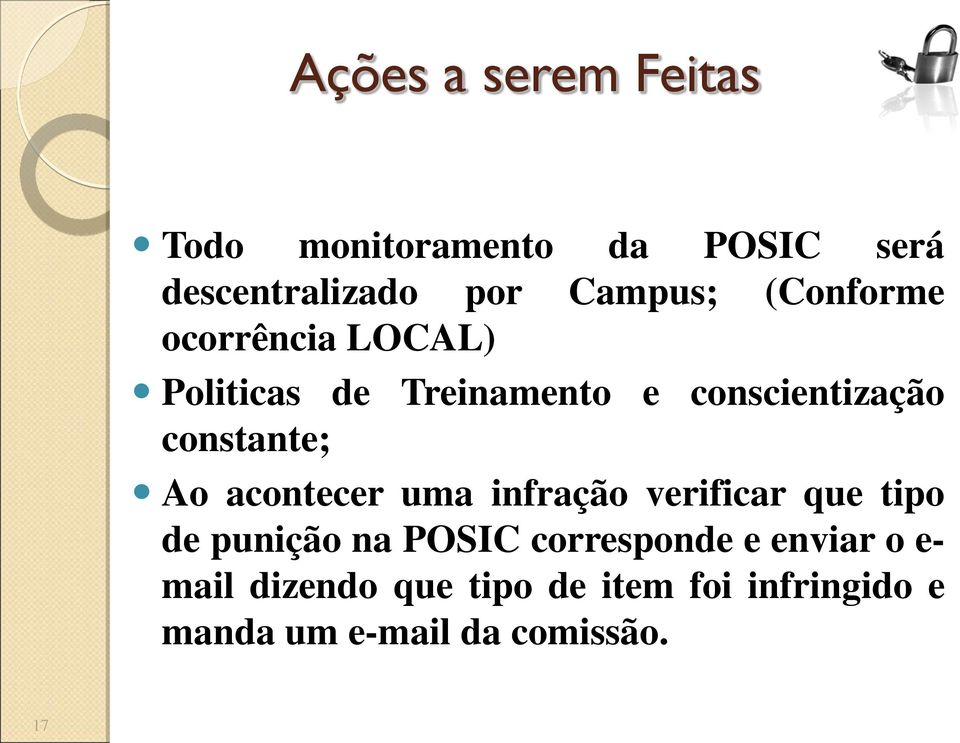 Ações a serem Feitas

Todo monitoramento da POSIC será descentralizado por Campus; (Conforme ocorrência LOCAL)

Politicas de Treinamento e conscientização constante;

Ao acontecer uma infração verificar que tipo de punição na POSIC corresponde e enviar o e-mail dizendo que tipo de item foi infringido e manda um e-mail da comissão.

17